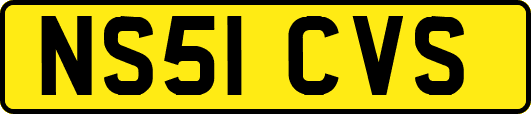 NS51 CVS